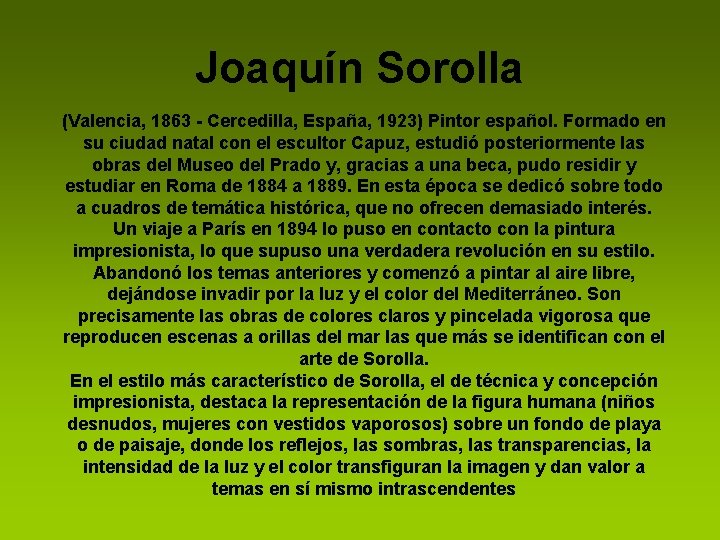 Joaquín Sorolla

(Valencia, 1863 - Cercedilla, España, 1923) Pintor español. Formado en su ciudad natal con el escultor Capuz, estudió posteriormente las obras del Museo del Prado y, gracias a una beca, pudo residir y estudiar en Roma de 1884 a 1889. En esta época se dedicó sobre todo a cuadros de temática histórica, que no ofrecen demasiado interés. Un viaje a París en 1894 lo puso en contacto con la pintura impresionista, lo que supuso una verdadera revolución en su estilo. Abandonó los temas anteriores y comenzó a pintar al aire libre, dejándose invadir por la luz y el color del Mediterráneo. Son precisamente las obras de colores claros y pincelada vigorosa que reproducen escenas a orillas del mar las que más se identifican con el arte de Sorolla.
En el estilo más característico de Sorolla, el de técnica y concepción impresionista, destaca la representación de la figura humana (niños desnudos, mujeres con vestidos vaporosos) sobre un fondo de playa o de paisaje, donde los reflejos, las sombras, las transparencias, la intensidad de la luz y el color transfiguran la imagen y dan valor a temas en sí mismo intrascendentes